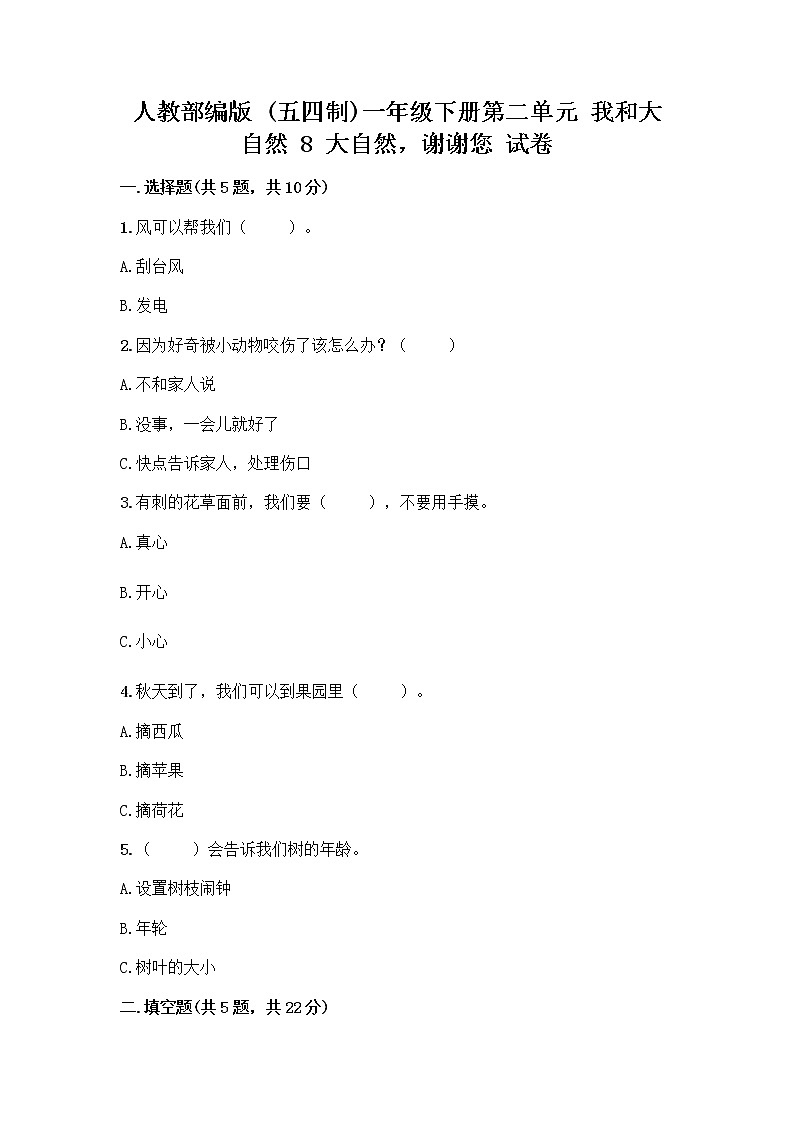 人教部编版（五四制）一年级下册第二单元 我和大自然 8 大自然，谢谢您 试卷

一.选择题(共5题，共10分)

1.风可以帮我们（　　）。

A.刮台风

B.发电

2.因为好奇被小动物咬伤了该怎么办？（　　）

A.不和家人说

B.没事，一会儿就好了

C.快点告诉家人，处理伤口

3.有刺的花草面前，我们要（　　），不要用手摸。

A.真心

B.开心

C.小心

4.秋天到了，我们可以到果园里（　　）。

A.摘西瓜

B.摘苹果

C.摘荷花

5.（　　）会告诉我们树的年龄。

A.设置树枝闹钟

B.年轮

C.树叶的大小

二.填空题(共5题，共22分)